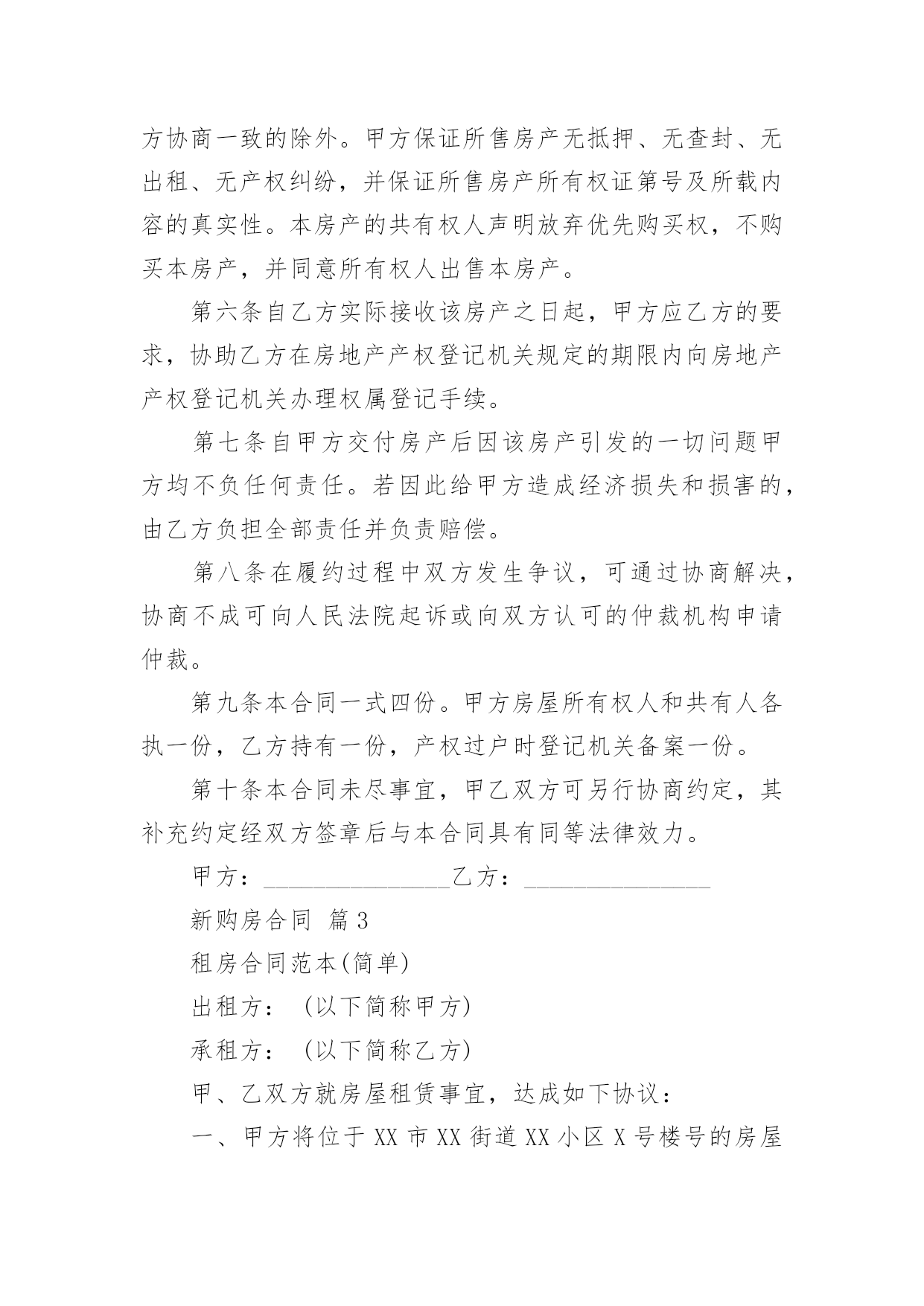 方协商一致的除外。甲方保证所售房产无抵押、无查封、无出租、无产权纠纷，并保证所售房产所有权证第号及所载内容的真实性。本房产的共有权人声明放弃优先购买权，不购买本房产，并同意所有权人出售本房产。

第六条自乙方实际接收该房产之日起，甲方应乙方的要求，协助乙方在房地产产权登记机关规定的期限内向房地产产权登记机关办理权属登记手续。

第七条自甲方交付房产后因该房产引发的一切问题甲方均不负任何责任。若因此给甲方造成经济损失和损害的，由乙方负担全部责任并负责赔偿。

第八条在履约过程中双方发生争议，可通过协商解决，协商不成可向人民法院起诉或向双方认可的仲裁机构申请仲裁。

第九条本合同一式四份。甲方房屋所有权人和共有人各执一份，乙方持有一份，产权过户时登记机关备案一份。

第十条本合同未尽事宜，甲乙双方可另行协商约定，其补充约定经双方签章后与本合同具有同等法律效力。

甲方：________________乙方：________________

新购房合同 篇3

租房合同范本(简单)

出租方：（以下简称甲方）

承租方：（以下简称乙方）

甲、乙双方就房屋租赁事宜，达成如下协议：

一、甲方将位于XX市XX街道XX小区X号楼号的房屋